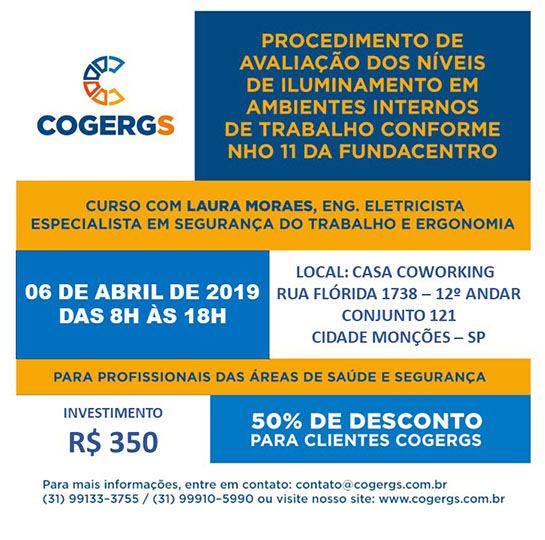 COGERGS

PROCEDIMENTO DE AVALIAÇÃO DOS NÍVEIS DE ILUMINAMENTO EM AMBIENTES INTERNOS DE TRABALHO CONFORME NHO 11 DA FUNDACENTRO

CURSO COM LAURA MORAES, ENG. ELETRICISTA
ESPECIALISTA EM SEGURANÇA DO TRABALHO E ERGONOMIA

06 DE ABRIL DE 2019
DAS 8H ÀS 18H

LOCAL: CASA COWORKING
RUA FLÓRIDA 1738 – 12º ANDAR
CONJUNTO 121
CIDADE MONÇÕES – SP

PARA PROFISSIONAIS DAS ÁREAS DE SAÚDE E SEGURANÇA

INVESTIMENTO
R$ 350

50% DE DESCONTO
PARA CLIENTES COGERGS

Para mais informações, entre em contato: contato@cogergs.com.br
(31) 99133-3755 / (31) 99910-5990 ou visite nosso site: www.cogergs.com.br